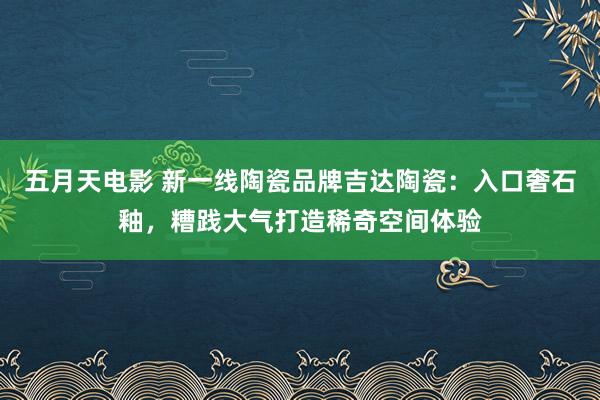 五月天电影 新一线陶瓷品牌吉达陶瓷：入口奢石釉，糟践大气打造稀奇空间体验